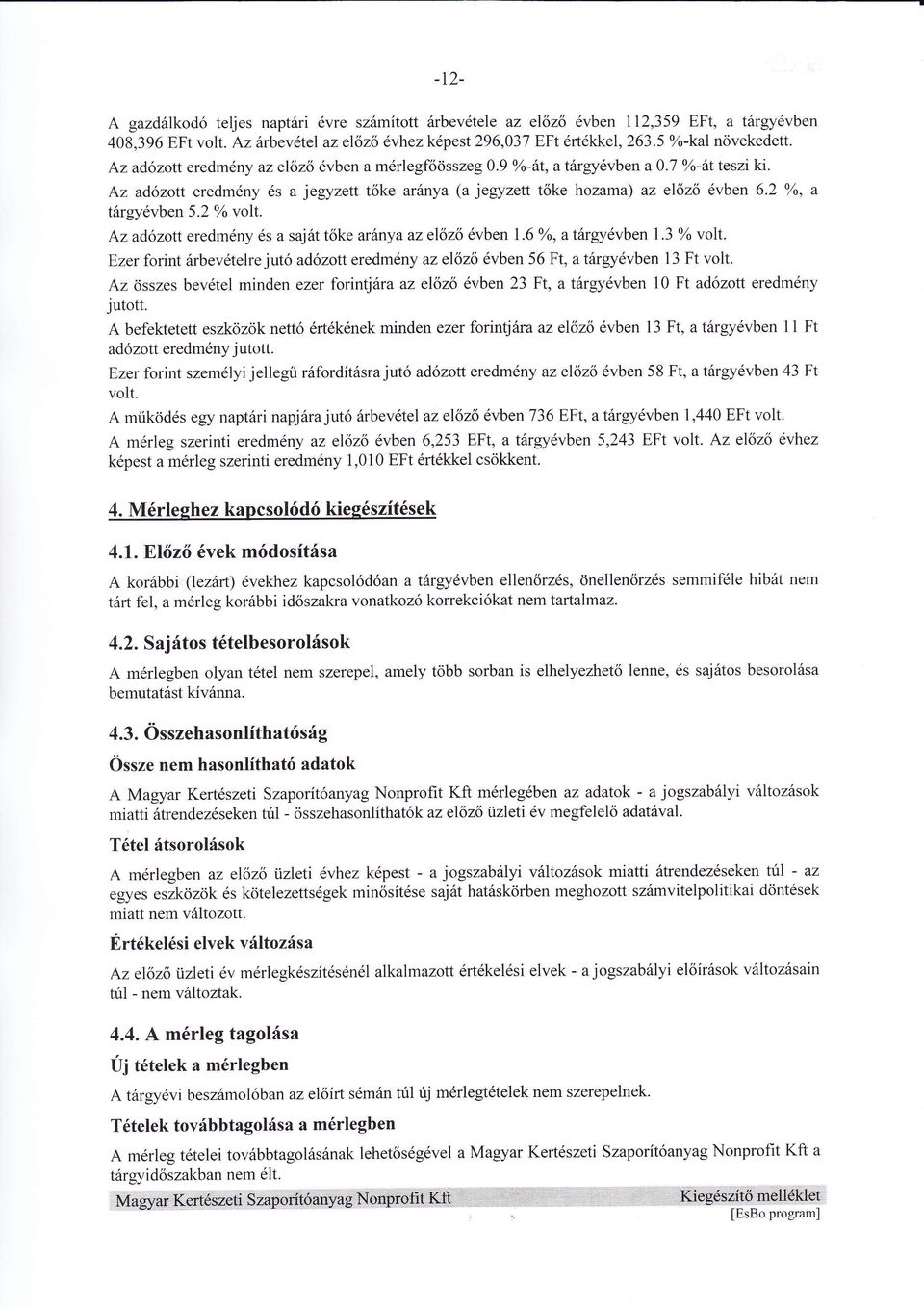 -12-

A gazdálkodó teljes naptári évre számított árbevétele az előző évben 112,359 EFt, a tárgyévben 408,396 EFt volt. Az árbevétel az előző évhez képest 296,037 EFt értékkel, 263.5 %-kal növekedett.

Az adózott eredmény az előző évben a mérlegfőösszeg 0.9 %-át, a tárgyévben a 0.7 %-át teszi ki.

Az adózott eredmény és a jegyzett tőke aránya (a jegyzett tőke hozama) az előző évben 6.2 %, a tárgyévben 5.2 % volt.

Az adózott eredmény és a saját tőke aránya az előző évben 1.6 %, a tárgyévben 1.3 % volt.

Ezer forint árbevételre jutó adózott eredmény az előző évben 56 Ft, a tárgyévben 13 Ft volt.

Az összes bevétel minden ezer forintjára az előző évben 23 Ft, a tárgyévben 10 Ft adózott eredmény jutott.

A befektetett eszközök nettó értékének minden ezer forintjára az előző évben 13 Ft, a tárgyévben 11 Ft adózott eredmény jutott.

Ezer forint személyi jellegű ráfordításra jutó adózott eredmény az előző évben 58 Ft, a tárgyévben 43 Ft volt.

A működés egy naptári napjára jutó árbevétel az előző évben 736 EFt, a tárgyévben 1,440 EFt volt.

A mérleg szerinti eredmény az előző évben 6,253 EFt, a tárgyévben 5,243 EFt volt. Az előző évhez képest a mérleg szerinti eredmény 1,010 EFt értékkel csökkent.

4. Mérleghez kapcsolódó kiegészítések

4.1. Előző évek módosítása

A korábbi (lezárt) évekhez kapcsolódóan a tárgyévben ellenőrzés, önellenőrzés semmiféle hibát nem tárt fel, a mérleg korábbi időszakra vonatkozó korrekciókat nem tartalmaz.

4.2. Sajátos tételbesorolások

A mérlegben olyan tétel nem szerepel, amely több sorban is elhelyezhető lenne, és sajátos besorolása bemutatást kívánna.

4.3. Összehasonlíthatóság

Össze nem hasonlítható adatok

A Magyar Kertészeti Szaporítóanyag Nonprofit Kft mérlegében az adatok - a jogszabályi változások miatti átrendezéseken túl - összehasonlíthatók az előző üzleti év megfelelő adatával.

Tétel átsorolások

A mérlegben az előző üzleti évhez képest - a jogszabályi változások miatti átrendezéseken túl - az egyes eszközök és kötelezettségek minősítése saját hatáskörben meghozott számvitelpolitikai döntések miatt nem változott.

Értékelési elvek változása

Az előző üzleti év mérlegkészítésénél alkalmazott értékelési elvek - a jogszabályi előírások változásain túl - nem változtak.

4.4. A mérleg tagolása

Új tételek a mérlegben

A tárgyévi beszámolóban az előírt sémán túl új mérlegtételek nem szerepelnek.

Tételek továbbtagolása a mérlegben

A mérleg tételei továbbtagolásának lehetőségével a Magyar Kertészeti Szaporítóanyag Nonprofit Kft a tárgyidőszakban nem élt.

Magyar Kertészeti Szaporítóanyag Nonprofit Kft Kiegészítő melléklet
[EsBo program]